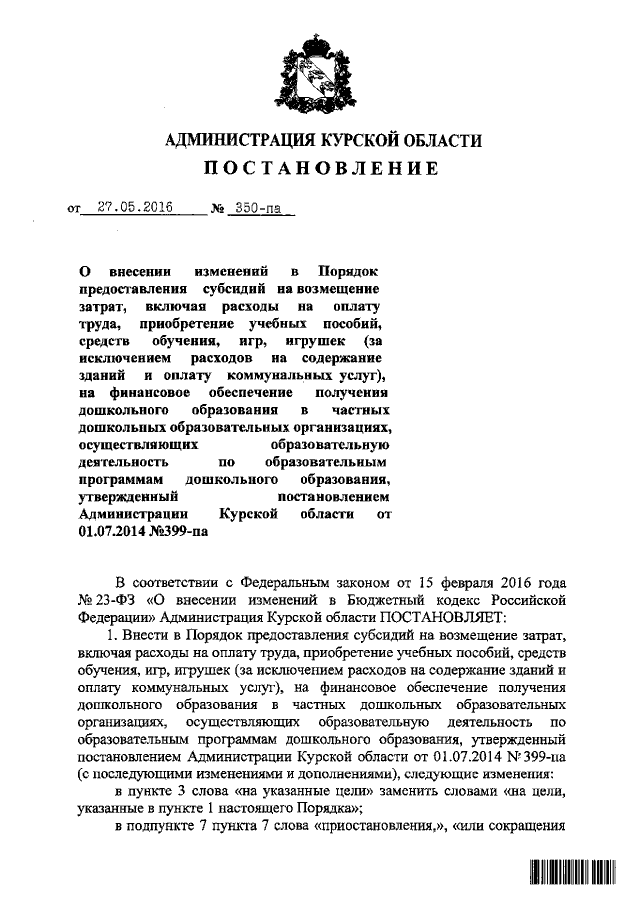 АДМИНИСТРАЦИЯ КУРСКОЙ ОБЛАСТИ
ПОСТАНОВЛЕНИЕ

от 27.05.2016 № 350-па

О внесении изменений в Порядок предоставления субсидий на возмещение затрат, включая расходы на оплату труда, приобретение учебных пособий, средств обучения, игр, игрушек (за исключением расходов на содержание зданий и оплату коммунальных услуг), на финансовое обеспечение получения дошкольного образования в частных дошкольных образовательных организациях, осуществляющих образовательную деятельность по образовательным программам дошкольного образования, утвержденный постановлением Администрации Курской области от 01.07.2014 №399-па

В соответствии с Федеральным законом от 15 февраля 2016 года № 23-ФЗ «О внесении изменений в Бюджетный кодекс Российской Федерации» Администрация Курской области ПОСТАНОВЛЯЕТ:

1. Внести в Порядок предоставления субсидий на возмещение затрат, включая расходы на оплату труда, приобретение учебных пособий, средств обучения, игр, игрушек (за исключением расходов на содержание зданий и оплату коммунальных услуг), на финансовое обеспечение получения дошкольного образования в частных дошкольных образовательных организациях, осуществляющих образовательную деятельность по образовательным программам дошкольного образования, утвержденный постановлением Администрации Курской области от 01.07.2014 № 399-па (с последующими изменениями и дополнениями), следующие изменения:

в пункте 3 слова «на указанные цели» заменить словами «на цели, указанные в пункте 1 настоящего Порядка»;

в подпункте 7 пункта 7 слова «приостановления,», «или сокращения